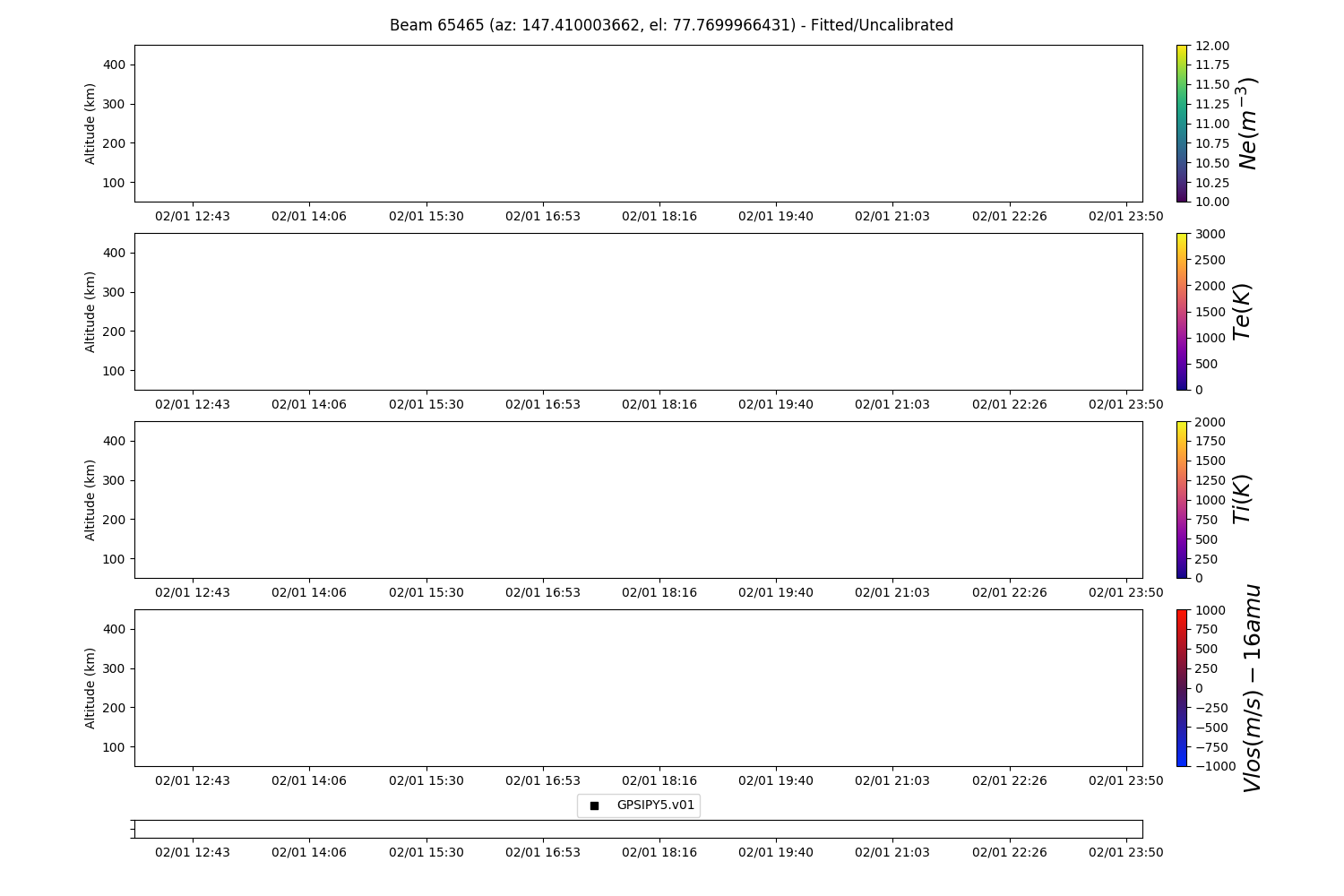 Beam 65465 (az: 147.410003662, el: 77.7699966431) - Fitted/Uncalibrated

Altitude (km)
400
300
200
100
02/01 12:43 02/01 14:06 02/01 15:30 02/01 16:53 02/01 18:16 02/01 19:40 02/01 21:03 02/01 22:26 02/01 23:50

12.00
11.75
11.50
11.25
11.00
10.75
10.50
10.25
10.00
$Ne(m^{-3})$

Altitude (km)
400
300
200
100
02/01 12:43 02/01 14:06 02/01 15:30 02/01 16:53 02/01 18:16 02/01 19:40 02/01 21:03 02/01 22:26 02/01 23:50

3000
2500
2000
1500
1000
500
0
$Te(K)$

Altitude (km)
400
300
200
100
02/01 12:43 02/01 14:06 02/01 15:30 02/01 16:53 02/01 18:16 02/01 19:40 02/01 21:03 02/01 22:26 02/01 23:50

2000
1750
1500
1250
1000
750
500
250
0
$Ti(K)$

Altitude (km)
400
300
200
100
02/01 12:43 02/01 14:06 02/01 15:30 02/01 16:53 02/01 18:16 02/01 19:40 02/01 21:03 02/01 22:26 02/01 23:50

1000
750
500
250
0
−250
−500
−750
−1000
$Vlos(m/s) - 16amu$

GPSIPY5.v01

02/01 12:43 02/01 14:06 02/01 15:30 02/01 16:53 02/01 18:16 02/01 19:40 02/01 21:03 02/01 22:26 02/01 23:50